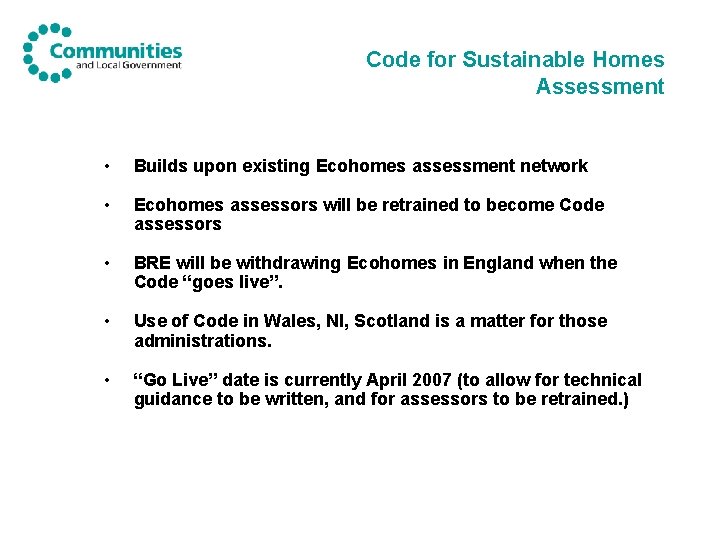 Communities
and Local Government

Code for Sustainable Homes Assessment

• Builds upon existing Ecohomes assessment network

• Ecohomes assessors will be retrained to become Code assessors

• BRE will be withdrawing Ecohomes in England when the Code “goes live”.

• Use of Code in Wales, NI, Scotland is a matter for those administrations.

• “Go Live” date is currently April 2007 (to allow for technical guidance to be written, and for assessors to be retrained.)